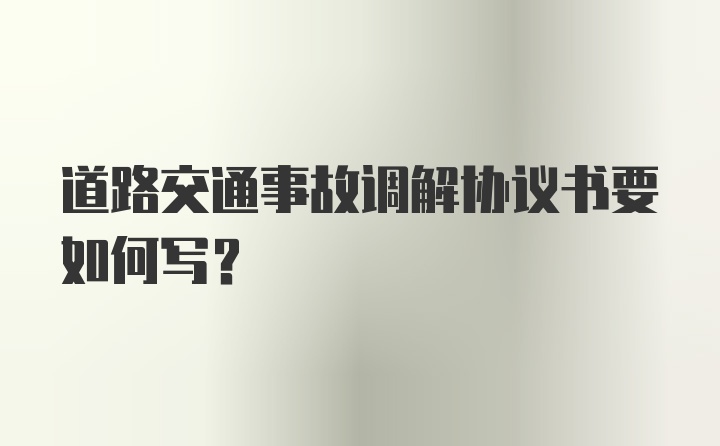 道路交通事故调解协议书要如何写？